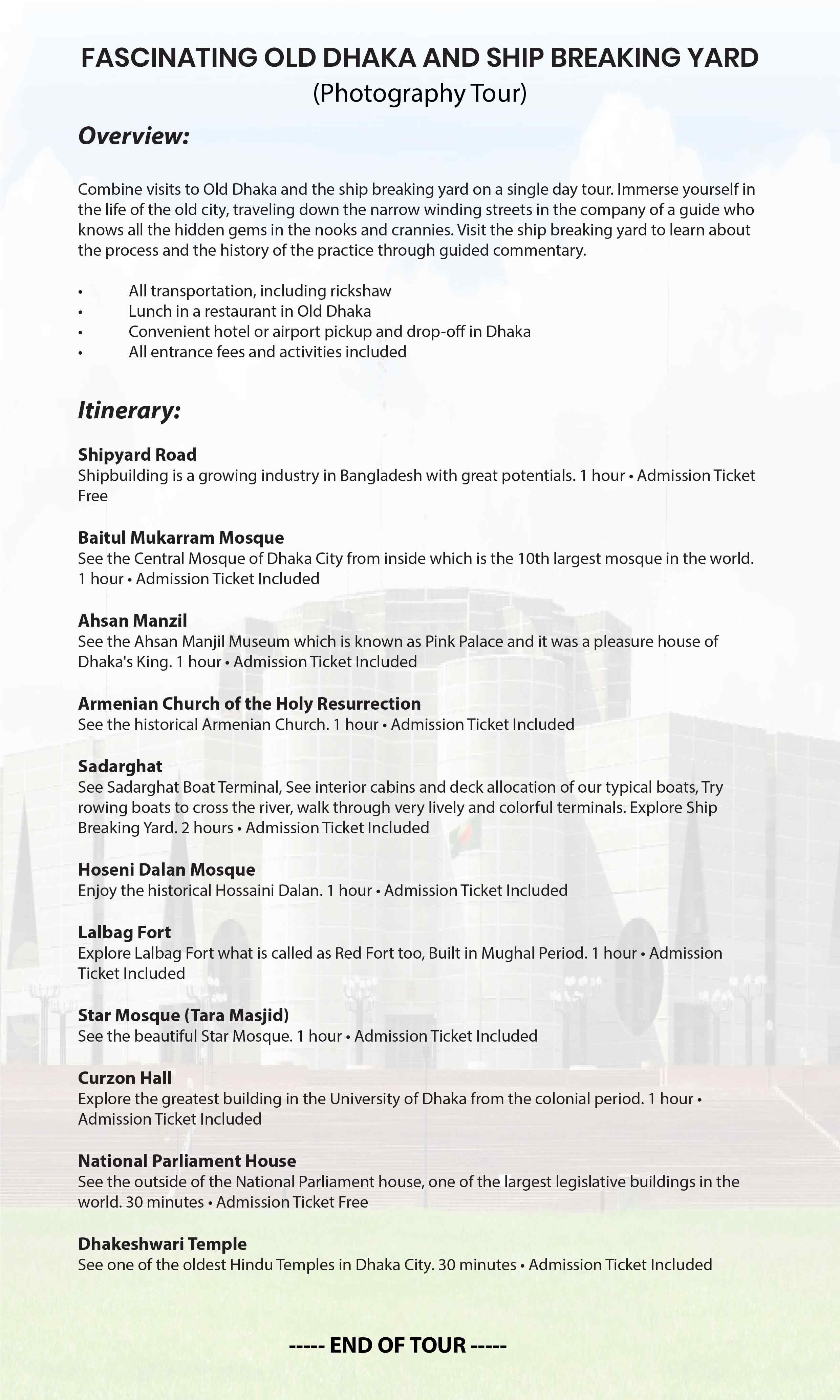 FASCINATING OLD DHAKA AND SHIP BREAKING YARD
(Photography Tour)

Overview:

Combine visits to Old Dhaka and the ship breaking yard on a single day tour. Immerse yourself in the life of the old city, traveling down the narrow winding streets in the company of a guide who knows all the hidden gems in the nooks and crannies. Visit the ship breaking yard to learn about the process and the history of the practice through guided commentary.

• All transportation, including rickshaw
• Lunch in a restaurant in Old Dhaka
• Convenient hotel or airport pickup and drop-off in Dhaka
• All entrance fees and activities included

Itinerary:

Shipyard Road
Shipbuilding is a growing industry in Bangladesh with great potentials. 1 hour • Admission Ticket Free

Baitul Mukarram Mosque
See the Central Mosque of Dhaka City from inside which is the 10th largest mosque in the world. 1 hour • Admission Ticket Included

Ahsan Manzil
See the Ahsan Manjil Museum which is known as Pink Palace and it was a pleasure house of Dhaka's King. 1 hour • Admission Ticket Included

Armenian Church of the Holy Resurrection
See the historical Armenian Church. 1 hour • Admission Ticket Included

Sadarghat
See Sadarghat Boat Terminal, See interior cabins and deck allocation of our typical boats, Try rowing boats to cross the river, walk through very lively and colorful terminals. Explore Ship Breaking Yard. 2 hours • Admission Ticket Included

Hoseni Dalan Mosque
Enjoy the historical Hossaini Dalan. 1 hour • Admission Ticket Included

Lalbag Fort
Explore Lalbag Fort what is called as Red Fort too, Built in Mughal Period. 1 hour • Admission Ticket Included

Star Mosque (Tara Masjid)
See the beautiful Star Mosque. 1 hour • Admission Ticket Included

Curzon Hall
Explore the greatest building in the University of Dhaka from the colonial period. 1 hour • Admission Ticket Included

National Parliament House
See the outside of the National Parliament house, one of the largest legislative buildings in the world. 30 minutes • Admission Ticket Free

Dhakeshwari Temple
See one of the oldest Hindu Temples in Dhaka City. 30 minutes • Admission Ticket Included

----- END OF TOUR -----